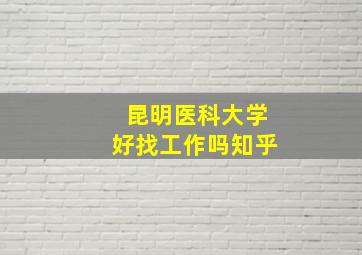 昆明医科大学
好找工作吗知乎